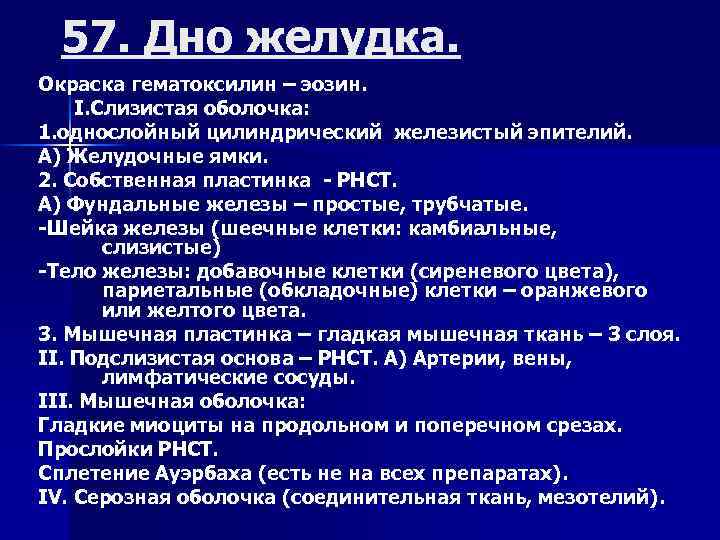 57. Дно желудка.

Окраска гематоксилин – эозин.
I.Слизистая оболочка:
1.однослойный цилиндрический железистый эпителий.
А) Желудочные ямки.
2. Собственная пластинка - РНСТ.
А) Фундальные железы – простые, трубчатые.
-Шейка железы (шеечные клетки: камбиальные, слизистые)
-Тело железы: добавочные клетки (сиреневого цвета), париетальные (обкладочные) клетки – оранжевого или желтого цвета.
3. Мышечная пластинка – гладкая мышечная ткань – 3 слоя.
II. Подслизистая основа – РНСТ. А) Артерии, вены, лимфатические сосуды.
III. Мышечная оболочка:
Гладкие миоциты на продольном и поперечном срезах.
Прослойки РНСТ.
Сплетение Ауэрбаха (есть не на всех препаратах).
IV. Серозная оболочка (соединительная ткань, мезотелий).